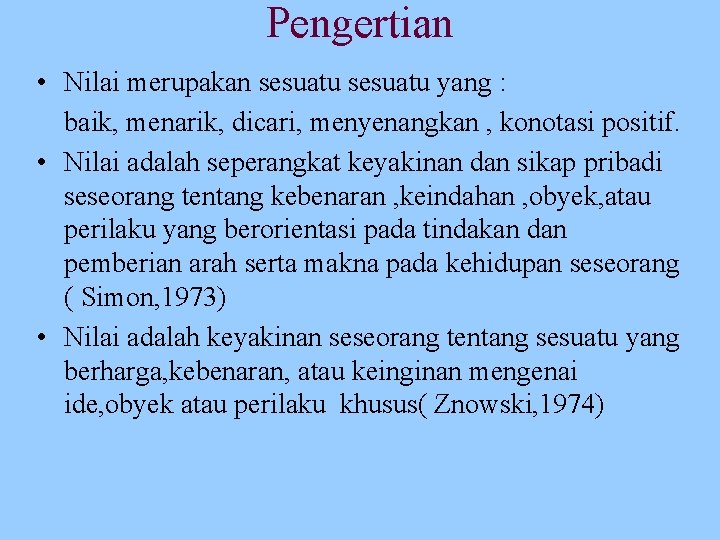 Pengertian

• Nilai merupakan sesuatu sesuatu yang :
baik, menarik, dicari, menyenangkan , konotasi positif.

• Nilai adalah seperangkat keyakinan dan sikap pribadi seseorang tentang kebenaran ,keindahan ,obyek,atau perilaku yang berorientasi pada tindakan dan pemberian arah serta makna pada kehidupan seseorang ( Simon,1973)

• Nilai adalah keyakinan seseorang tentang sesuatu yang berharga,kebenaran, atau keinginan mengenai ide,obyek atau perilaku khusus( Znowski,1974)